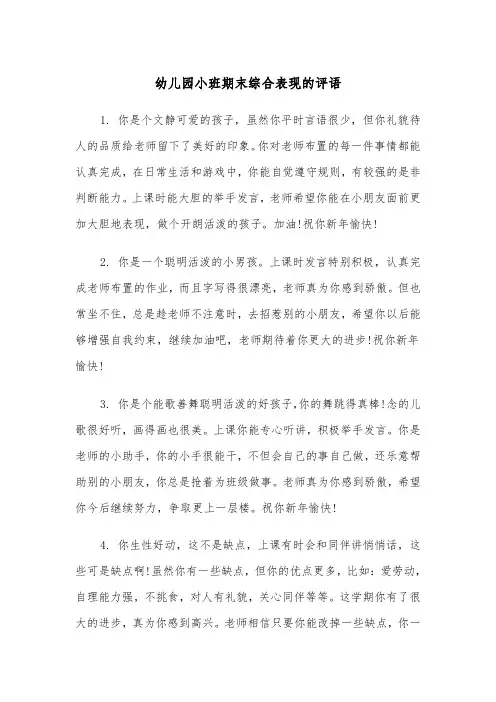 幼儿园小班期末综合表现的评语

1. 你是个文静可爱的孩子，虽然你平时言语很少，但你礼貌待人的品质给老师留下了美好的印象。你对老师布置的每一件事情都能认真完成，在日常生活和游戏中，你能自觉遵守规则，有较强的是非判断能力。上课时能大胆的举手发言，老师希望你能在小朋友面前更加大胆地表现，做个开朗活泼的孩子。加油!祝你新年愉快!

2. 你是一个聪明活泼的小男孩。上课时发言特别积极，认真完成老师布置的作业，而且字写得很漂亮，老师真为你感到骄傲。但也常坐不住，总是趁老师不注意时，去招惹别的小朋友，希望你以后能够增强自我约束，继续加油吧，老师期待着你更大的进步!祝你新年愉快!

3. 你是个能歌善舞聪明活泼的好孩子,你的舞跳得真棒!念的儿歌很好听，画得画也很美。上课你能专心听讲，积极举手发言。你是老师的小助手，你的小手很能干，不但会自己的事自己做，还乐意帮助别的小朋友，你总是抢着为班级做事。老师真为你感到骄傲，希望你今后继续努力，争取更上一层楼。祝你新年愉快!

4. 你生性好动，这不是缺点，上课有时会和同伴讲悄悄话，这些可是缺点啊!虽然你有一些缺点，但你的优点更多，比如：爱劳动，自理能力强，不挑食，对人有礼貌，关心同伴等等。这学期你有了很大的进步，真为你感到高兴。老师相信只要你能改掉一些缺点，你一